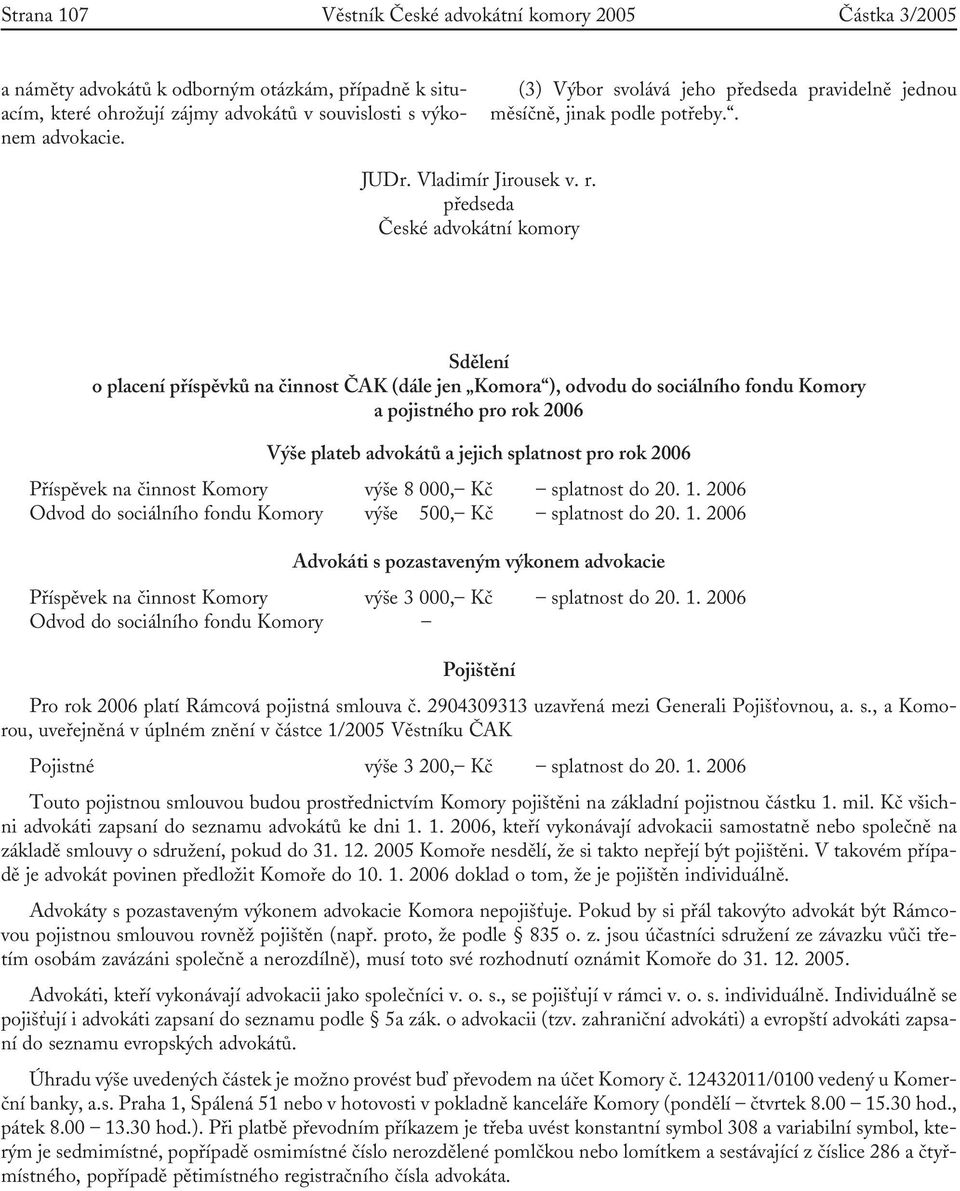 Strana 107 Věstník České advokátní komory 2005 Částka 3/2005

a náměty advokátů k odborným otázkám, případně k situacím, které ohrožují zájmy advokátů v souvislosti s výkonem advokacie.

(3) Výbor svolává jeho předseda pravidelně jednou měsíčně, jinak podle potřeby.“.

JUDr. Vladimír Jirousek v. r.
předseda
České advokátní komory

Sdělení
o placení příspěvků na činnost ČAK (dále jen „Komora“), odvodu do sociálního fondu Komory a pojistného pro rok 2006

Výše plateb advokátů a jejich splatnost pro rok 2006

Příspěvek na činnost Komory výše 8 000,– Kč – splatnost do 20. 1. 2006
Odvod do sociálního fondu Komory výše 500,– Kč – splatnost do 20. 1. 2006

Advokáti s pozastaveným výkonem advokacie

Příspěvek na činnost Komory výše 3 000,– Kč – splatnost do 20. 1. 2006
Odvod do sociálního fondu Komory –

Pojištění

Pro rok 2006 platí Rámcová pojistná smlouva č. 2904309313 uzavřená mezi Generali Pojišťovnou, a. s., a Komorou, uveřejněná v úplném znění v částce 1/2005 Věstníku ČAK

Pojistné výše 3 200,– Kč – splatnost do 20. 1. 2006

Touto pojistnou smlouvou budou prostřednictvím Komory pojištěni na základní pojistnou částku 1. mil. Kč všichni advokáti zapsaní do seznamu advokátů ke dni 1. 1. 2006, kteří vykonávají advokacii samostatně nebo společně na základě smlouvy o sdružení, pokud do 31. 12. 2005 Komoře nesdělí, že si takto nepřejí být pojištěni. V takovém případě je advokát povinen předložit Komoře do 10. 1. 2006 doklad o tom, že je pojištěn individuálně.

Advokáty s pozastaveným výkonem advokacie Komora nepojišťuje. Pokud by si přál takovýto advokát být Rámcovou pojistnou smlouvou rovněž pojištěn (např. proto, že podle § 835 o. z. jsou účastníci sdružení ze závazku vůči třetím osobám zavázáni společně a nerozdílně), musí toto své rozhodnutí oznámit Komoře do 31. 12. 2005.

Advokáti, kteří vykonávají advokacii jako společníci v. o. s., se pojišťují v rámci v. o. s. individuálně. Individuálně se pojišťují i advokáti zapsaní do seznamu podle § 5a zák. o advokacii (tzv. zahraniční advokáti) a evropští advokáti zapsaní do seznamu evropských advokátů.

Úhradu výše uvedených částek je možno provést buď převodem na účet Komory č. 12432011/0100 vedený u Komerční banky, a.s. Praha 1, Spálená 51 nebo v hotovosti v pokladně kanceláře Komory (pondělí – čtvrtek 8.00 – 15.30 hod., pátek 8.00 – 13.30 hod.). Při platbě převodním příkazem je třeba uvést konstantní symbol 308 a variabilní symbol, kterým je sedmimístné, popřípadě osmimístné číslo nerozdělené pomlčkou nebo lomítkem a sestávající z číslice 286 a čtyřmístného, popřípadě pětimístného registračního čísla advokáta.